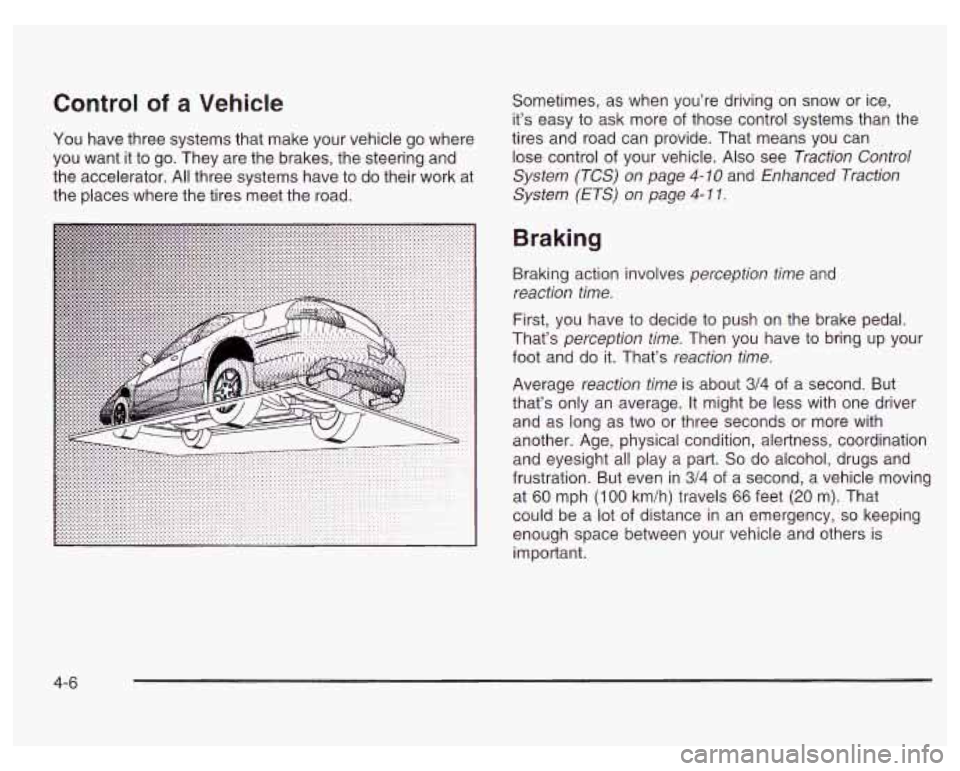 Control of a Vehicle

You have three systems that make your vehicle go where you want it to go. They are the brakes, the steering and the accelerator. All three systems have to do their work at the places where the tires meet the road.

Sometimes, as when you're driving on snow or ice, it's easy to ask more of those control systems than the tires and road can provide. That means you can lose control of your vehicle. Also see Traction Control System (TCS) on page 4-10 and Enhanced Traction System (ETS) on page 4-11.

Braking

Braking action involves perception time and reaction time.

First, you have to decide to push on the brake pedal. That's perception time. Then you have to bring up your foot and do it. That's reaction time.

Average reaction time is about 3/4 of a second. But that's only an average. It might be less with one driver and as long as two or three seconds or more with another. Age, physical condition, alertness, coordination and eyesight all play a part. So do alcohol, drugs and frustration. But even in 3/4 of a second, a vehicle moving at 60 mph (100 km/h) travels 66 feet (20 m). That could be a lot of distance in an emergency, so keeping enough space between your vehicle and others is important.

4-6

carmanualsonline.info